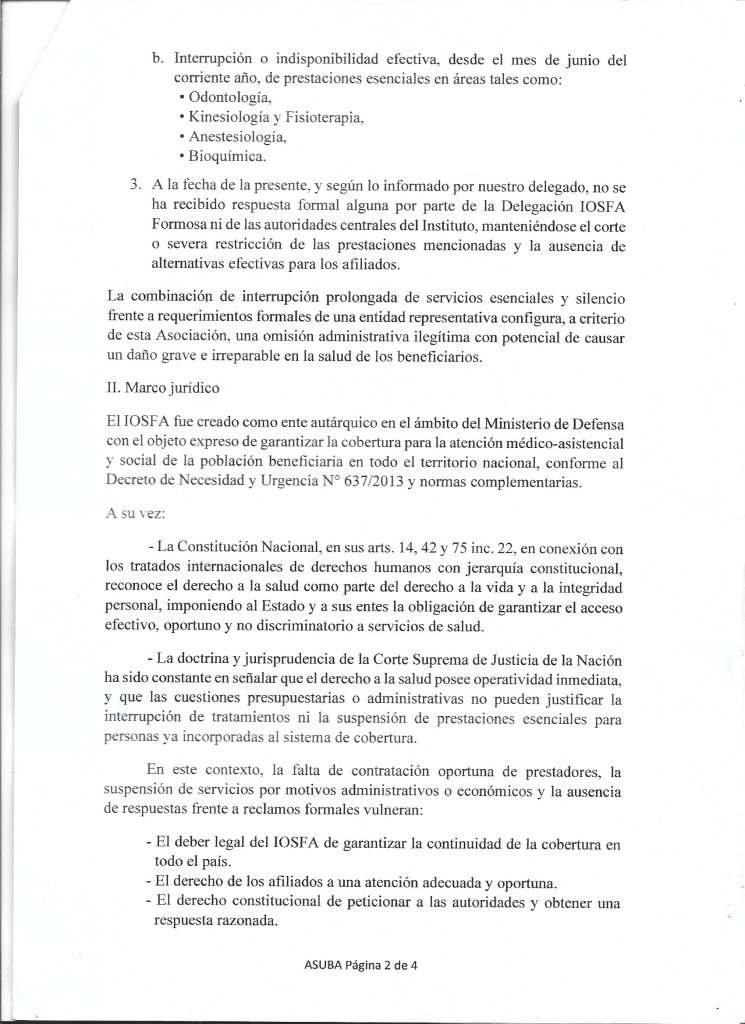 b. Interrupción o indisponibilidad efectiva, desde el mes de junio del corriente año, de prestaciones esenciales en áreas tales como:
• Odontología,
• Kinesiología y Fisioterapia,
• Anestesiología,
• Bioquímica.

3. A la fecha de la presente, y según lo informado por nuestro delegado, no se ha recibido respuesta formal alguna por parte de la Delegación IOSFA Formosa ni de las autoridades centrales del Instituto, manteniéndose el corte o severa restricción de las prestaciones mencionadas y la ausencia de alternativas efectivas para los afiliados.

La combinación de interrupción prolongada de servicios esenciales y silencio frente a requerimientos formales de una entidad representativa configura, a criterio de esta Asociación, una omisión administrativa ilegítima con potencial de causar un daño grave e irreparable en la salud de los beneficiarios.

II. Marco jurídico

El IOSFA fue creado como ente autárquico en el ámbito del Ministerio de Defensa con el objeto expreso de garantizar la cobertura para la atención médico-asistencial y social de la población beneficiaria en todo el territorio nacional, conforme al Decreto de Necesidad y Urgencia N° 637/2013 y normas complementarias.

A su vez:

- La Constitución Nacional, en sus arts. 14, 42 y 75 inc. 22, en conexión con los tratados internacionales de derechos humanos con jerarquía constitucional, reconoce el derecho a la salud como parte del derecho a la vida y a la integridad personal, imponiendo al Estado y a sus entes la obligación de garantizar el acceso efectivo, oportuno y no discriminatorio a servicios de salud.

- La doctrina y jurisprudencia de la Corte Suprema de Justicia de la Nación ha sido constante en señalar que el derecho a la salud posee operatividad inmediata, y que las cuestiones presupuestarias o administrativas no pueden justificar la interrupción de tratamientos ni la suspensión de prestaciones esenciales para personas ya incorporadas al sistema de cobertura.

En este contexto, la falta de contratación oportuna de prestadores, la suspensión de servicios por motivos administrativos o económicos y la ausencia de respuestas frente a reclamos formales vulneran:

- El deber legal del IOSFA de garantizar la continuidad de la cobertura en todo el país.
- El derecho de los afiliados a una atención adecuada y oportuna.
- El derecho constitucional de peticionar a las autoridades y obtener una respuesta razonada.

ASUBA Página 2 de 4